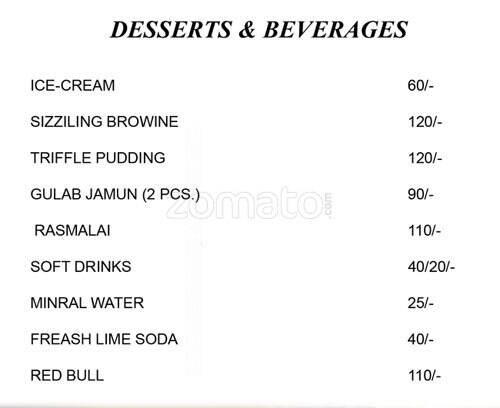 DESSERTS & BEVERAGES

ICE-CREAM 60/-

SIZZILING BROWINE 120/-

TRIFFLE PUDDING 120/-

GULAB JAMUN (2 PCS.) 90/-

RASMALAI 110/-

SOFT DRINKS 40/20/-

MINRAL WATER 25/-

FREASH LIME SODA 40/-

RED BULL 110/-

zomato.com